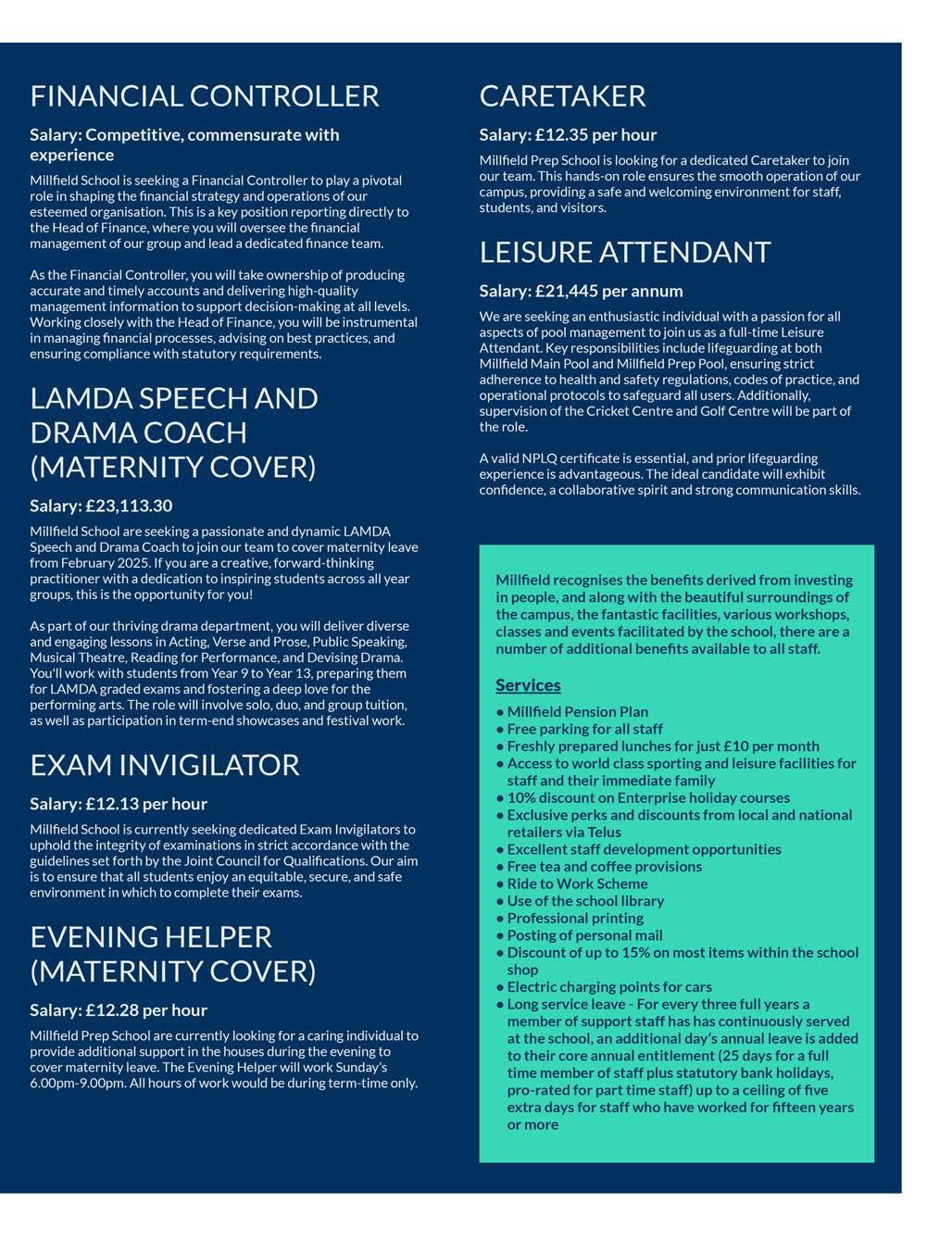 FINANCIAL CONTROLLER

Salary: Competitive, commensurate with experience

Millfield School is seeking a Financial Controller to play a pivotal role in shaping the financial strategy and operations of our esteemed organisation. This is a key position reporting directly to the Head of Finance, where you will oversee the financial management of our group and lead a dedicated finance team.

As the Financial Controller, you will take ownership of producing accurate and timely accounts and delivering high-quality management information to support decision-making at all levels. Working closely with the Head of Finance, you will be instrumental in managing financial processes, advising on best practices, and ensuring compliance with statutory requirements.

LAMDA SPEECH AND DRAMA COACH (MATERNITY COVER)

Salary: £23,113.30

Millfield School are seeking a passionate and dynamic LAMDA Speech and Drama Coach to join our team to cover maternity leave from February 2025. If you are a creative, forward-thinking practitioner with a dedication to inspiring students across all year groups, this is the opportunity for you!

As part of our thriving drama department, you will deliver diverse and engaging lessons in Acting, Verse and Prose, Public Speaking, Musical Theatre, Reading for Performance, and Devising Drama. You'll work with students from Year 9 to Year 13, preparing them for LAMDA graded exams and fostering a deep love for the performing arts. The role will involve solo, duo, and group tuition, as well as participation in term-end showcases and festival work.

EXAM INVIGILATOR

Salary: £12.13 per hour

Millfield School is currently seeking dedicated Exam Invigilators to uphold the integrity of examinations in strict accordance with the guidelines set forth by the Joint Council for Qualifications. Our aim is to ensure that all students enjoy an equitable, secure, and safe environment in which to complete their exams.

EVENING HELPER (MATERNITY COVER)

Salary: £12.28 per hour

Millfield Prep School are currently looking for a caring individual to provide additional support in the houses during the evening to cover maternity leave. The Evening Helper will work Sunday's 6.00pm-9.00pm. All hours of work would be during term-time only.

CARETAKER

Salary: £12.35 per hour

Millfield Prep School is looking for a dedicated Caretaker to join our team. This hands-on role ensures the smooth operation of our campus, providing a safe and welcoming environment for staff, students, and visitors.

LEISURE ATTENDANT

Salary: £21,445 per annum

We are seeking an enthusiastic individual with a passion for all aspects of pool management to join us as a full-time Leisure Attendant. Key responsibilities include lifeguarding at both Millfield Main Pool and Millfield Prep Pool, ensuring strict adherence to health and safety regulations, codes of practice, and operational protocols to safeguard all users. Additionally, supervision of the Cricket Centre and Golf Centre will be part of the role.

A valid NPLQ certificate is essential, and prior lifeguarding experience is advantageous. The ideal candidate will exhibit confidence, a collaborative spirit and strong communication skills.

Millfield recognises the benefits derived from investing in people, and along with the beautiful surroundings of the campus, the fantastic facilities, various workshops, classes and events facilitated by the school, there are a number of additional benefits available to all staff.

Services

• Millfield Pension Plan
• Free parking for all staff
• Freshly prepared lunches for just £10 per month
• Access to world class sporting and leisure facilities for staff and their immediate family
• 10% discount on Enterprise holiday courses
• Exclusive perks and discounts from local and national retailers via Telus
• Excellent staff development opportunities
• Free tea and coffee provisions
• Ride to Work Scheme
• Use of the school library
• Professional printing
• Posting of personal mail
• Discount of up to 15% on most items within the school shop
• Electric charging points for cars
• Long service leave - For every three full years a member of support staff has has continuously served at the school, an additional day's annual leave is added to their core annual entitlement (25 days for a full time member of staff plus statutory bank holidays, pro-rated for part time staff) up to a ceiling of five extra days for staff who have worked for fifteen years or more